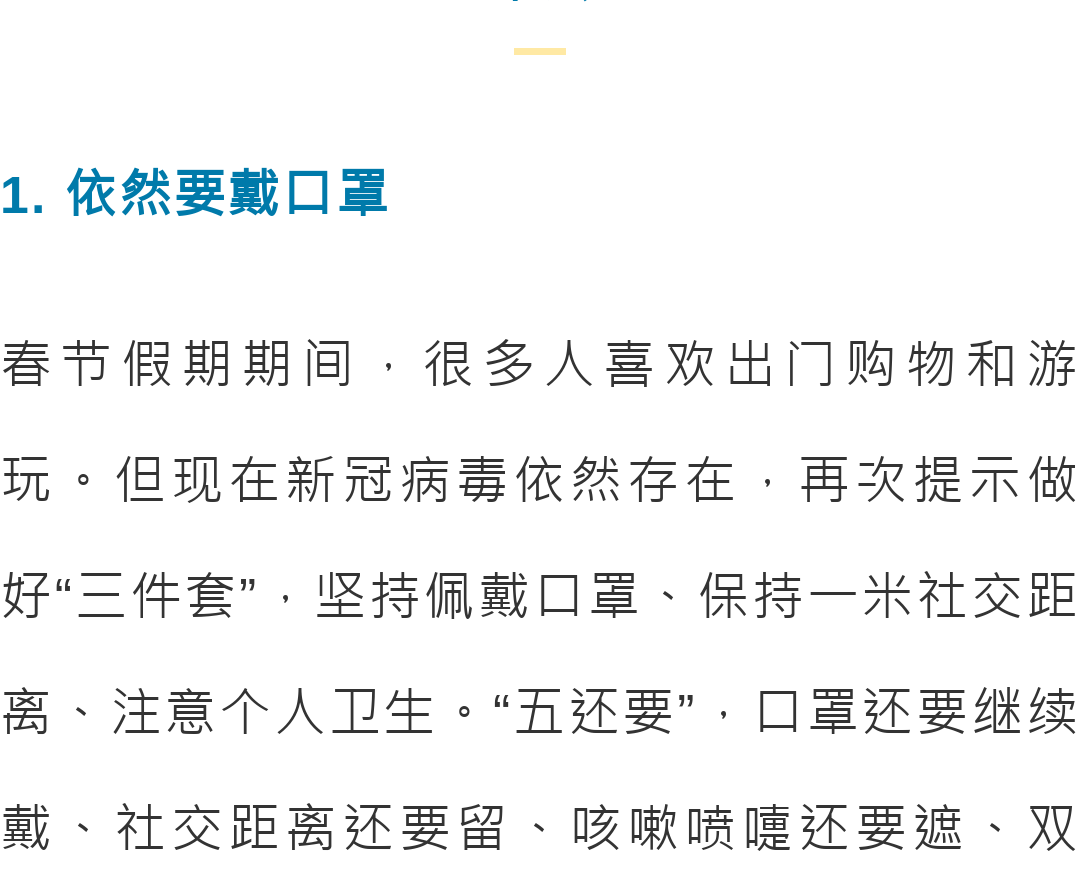 1.依然要戴口罩

春节假期期间，很多人喜欢出门购物和游玩。但现在新冠病毒依然存在，再次提示做好“三件套”，坚持佩戴口罩、保持一米社交距离、注意个人卫生。“五还要”，口罩还要继续戴、社交距离还要留、咳嗽喷嚏还要遮、双